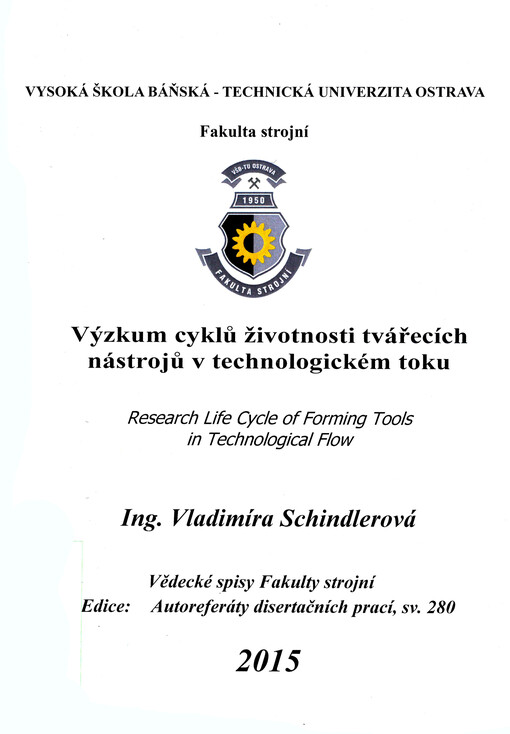 VYSOKÁ ŠKOLA BÁŇSKÁ - TECHNICKÁ UNIVERZITA OSTRAVA

Fakulta strojní

VŠB-TU OSTRAVA
1950
FAKULTA STROJNÍ

Výzkum cyklů životnosti tvářecích nástrojů v technologickém toku

Research Life Cycle of Forming Tools in Technological Flow

Ing. Vladimíra Schindlerová

Vědecké spisy Fakulty strojní
Edice: Autoreferáty disertačních prací, sv. 280

2015